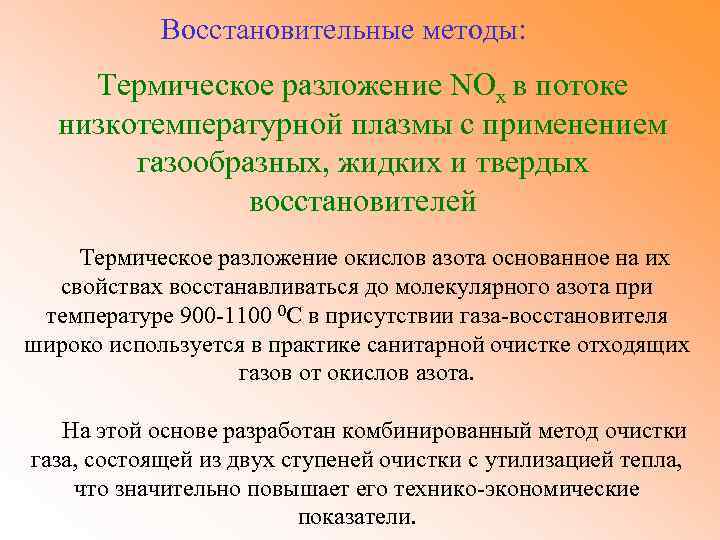 Восстановительные методы:

Термическое разложение $NO_x$ в потоке низкотемпературной плазмы с применением газообразных, жидких и твердых восстановителей

Термическое разложение окислов азота основанное на их свойствах восстанавливаться до молекулярного азота при температуре 900-1100 $^0$С в присутствии газа-восстановителя широко используется в практике санитарной очистке отходящих газов от окислов азота.

На этой основе разработан комбинированный метод очистки газа, состоящей из двух ступеней очистки с утилизацией тепла, что значительно повышает его технико-экономические показатели.